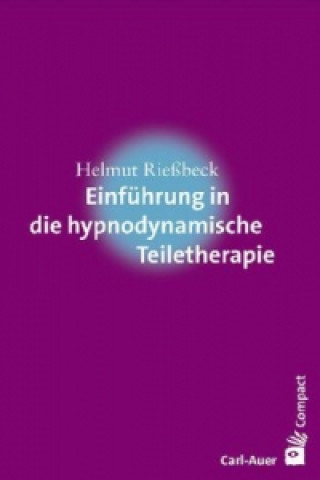 Helmut Rießbeck
Einführung in die hypnodynamische Teiletherapie

Compact

Carl-Auer